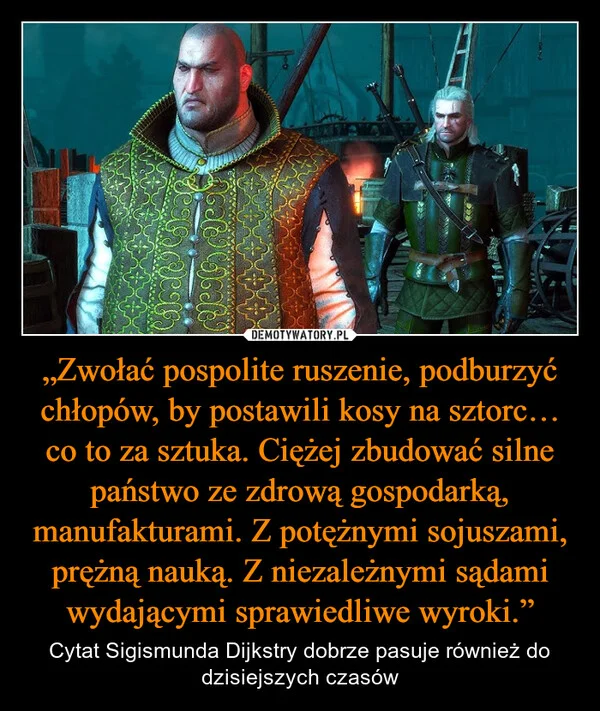 DEMOTYWATORY.PL

„Zwołać pospolite ruszenie, podburzyć chłopów, by postawili kosy na sztorc… co to za sztuka. Ciężej zbudować silne państwo ze zdrową gospodarką, manufakturami. Z potężnymi sojuszami, prężną nauką. Z niezależnymi sądami wydającymi sprawiedliwe wyroki.”

Cytat Sigismunda Dijkstry dobrze pasuje również do dzisiejszych czasów